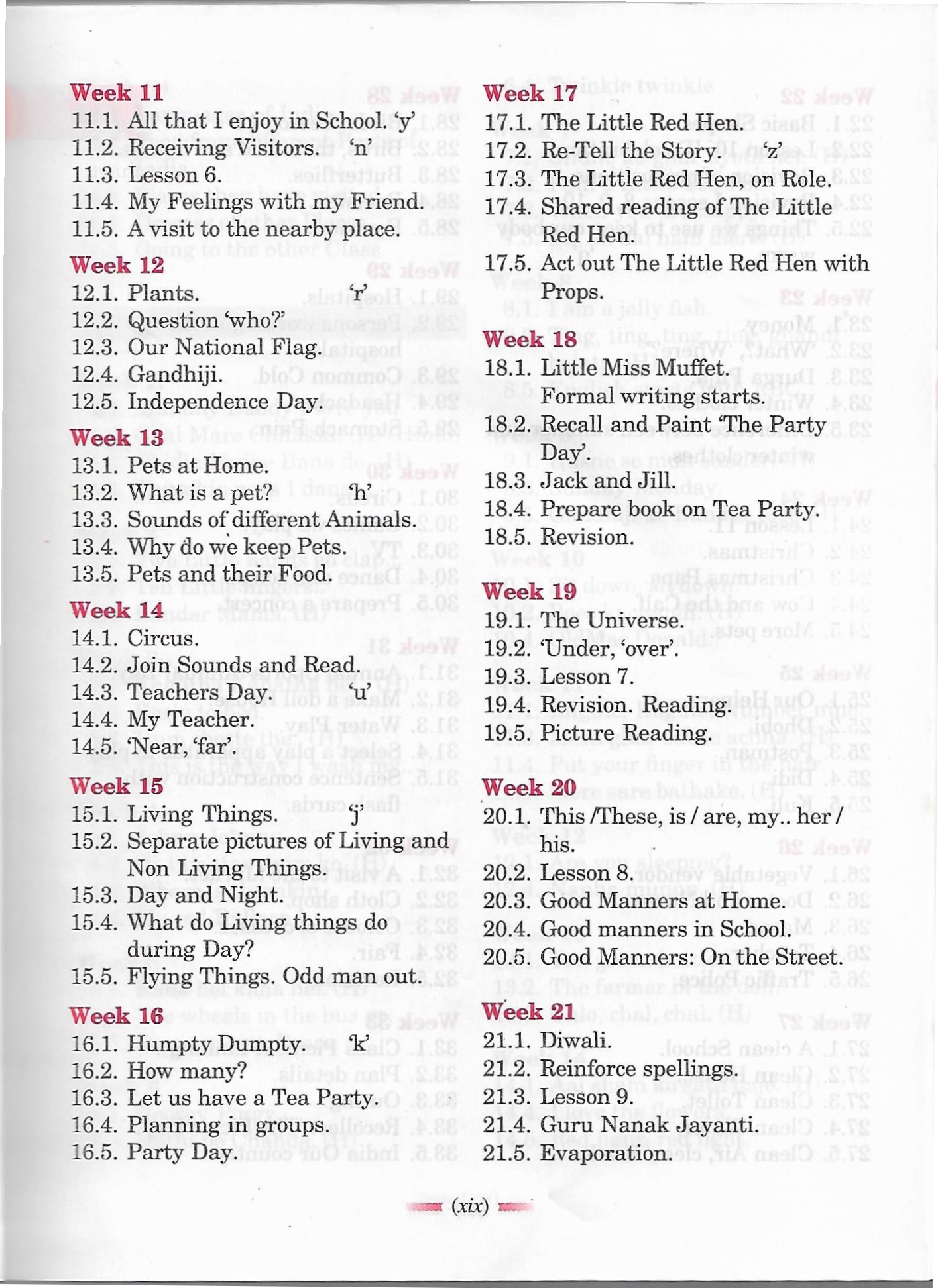 Week 11
11.1. All that I enjoy in School. 'y'
11.2. Receiving Visitors. 'n'
11.3. Lesson 6.
11.4. My Feelings with my Friend.
11.5. A visit to the nearby place.

Week 12
12.1. Plants. 'r'
12.2. Question 'who?'
12.3. Our National Flag.
12.4. Gandhiji.
12.5. Independence Day.

Week 13
13.1. Pets at Home.
13.2. What is a pet? 'h'
13.3. Sounds of different Animals.
13.4. Why do we keep Pets.
13.5. Pets and their Food.

Week 14
14.1. Circus.
14.2. Join Sounds and Read.
14.3. Teachers Day. 'u'
14.4. My Teacher.
14.5. 'Near, 'far'.

Week 15
15.1. Living Things. 'j'
15.2. Separate pictures of Living and Non Living Things.
15.3. Day and Night.
15.4. What do Living things do during Day?
15.5. Flying Things. Odd man out.

Week 16
16.1. Humpty Dumpty. 'k'
16.2. How many?
16.3. Let us have a Tea Party.
16.4. Planning in groups.
16.5. Party Day.

Week 17
17.1. The Little Red Hen.
17.2. Re-Tell the Story. 'z'
17.3. The Little Red Hen, on Role.
17.4. Shared reading of The Little Red Hen.
17.5. Act out The Little Red Hen with Props.

Week 18
18.1. Little Miss Muffet. Formal writing starts.
18.2. Recall and Paint 'The Party Day'.
18.3. Jack and Jill.
18.4. Prepare book on Tea Party.
18.5. Revision.

Week 19
19.1. The Universe.
19.2. 'Under, 'over'.
19.3. Lesson 7.
19.4. Revision. Reading.
19.5. Picture Reading.

Week 20
20.1. This /These, is / are, my.. her / his.
20.2. Lesson 8.
20.3. Good Manners at Home.
20.4. Good manners in School.
20.5. Good Manners: On the Street.

Week 21
21.1. Diwali.
21.2. Reinforce spellings.
21.3. Lesson 9.
21.4. Guru Nanak Jayanti.
21.5. Evaporation.

(xix)